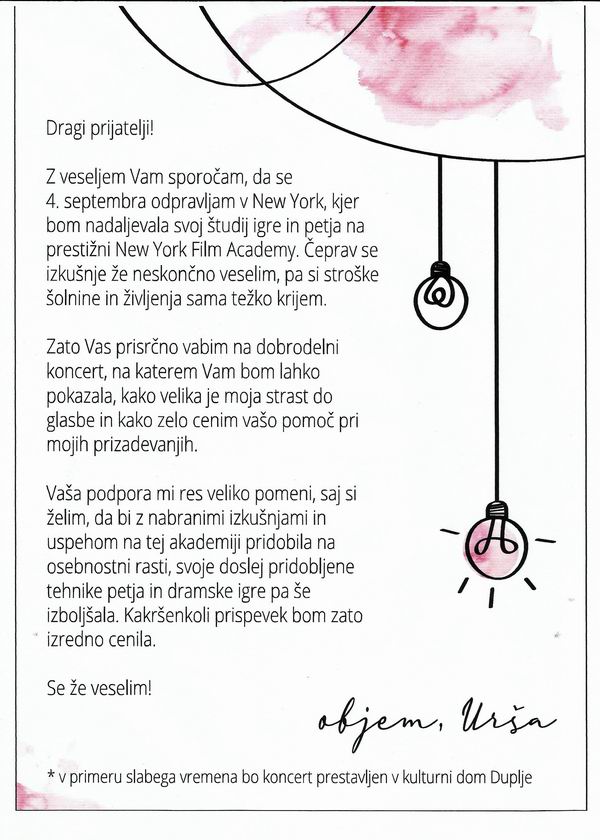 Dragi prijatelji!

Z veseljem Vam sporočam, da se 4. septembra odpravljam v New York, kjer bom nadaljevala svoj študij igre in petja na prestižni New York Film Academy. Čeprav se izkušnje že neskončno veselim, pa si stroške šolnine in življenja sama težko krijem.

Zato Vas prisrčno vabim na dobrodelni koncert, na katerem Vam bom lahko pokazala, kako velika je moja strast do glasbe in kako zelo cenim vašo pomoč pri mojih prizadevanjih.

Vaša podpora mi res veliko pomeni, saj si želim, da bi z nabranimi izkušnjami in uspehom na tej akademiji pridobila na osebnostni rasti, svoje doslej pridobljene tehnike petja in dramske igre pa še izboljšala. Kakršenkoli prispevek bom zato izredno cenila.

Se že veselim!

objem, Urša

* v primeru slabega vremena bo koncert prestavljen v kulturni dom Duplje